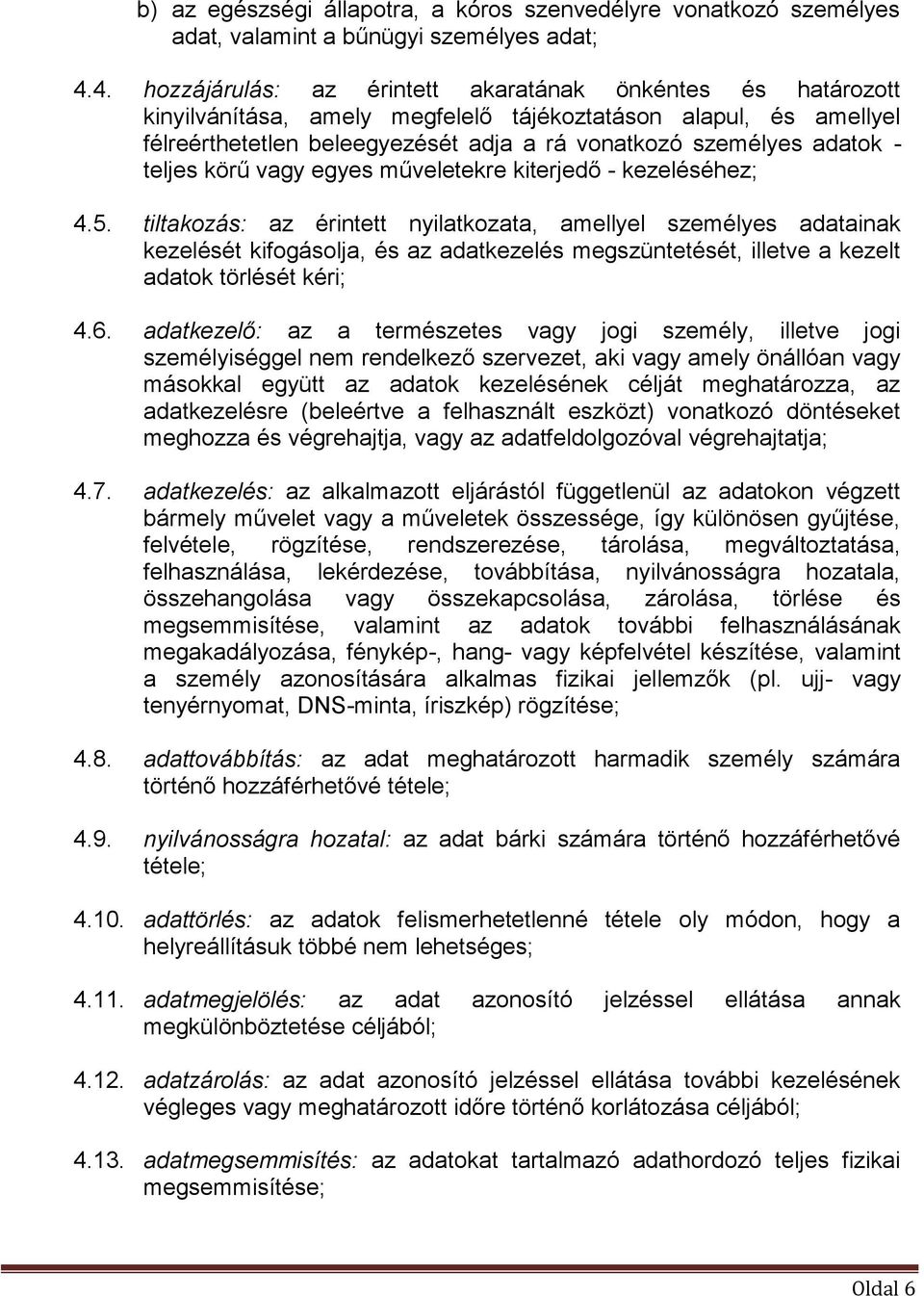 b) az egészségi állapotra, a kóros szenvedélyre vonatkozó személyes adat, valamint a bűnügyi személyes adat;

4.4. hozzájárulás: az érintett akaratának önkéntes és határozott kinyilvánítása, amely megfelelő tájékoztatáson alapul, és amellyel félreérthetetlen beleegyezését adja a rá vonatkozó személyes adatok - teljes körű vagy egyes műveletekre kiterjedő - kezeléséhez;

4.5. tiltakozás: az érintett nyilatkozata, amellyel személyes adatainak kezelését kifogásolja, és az adatkezelés megszüntetését, illetve a kezelt adatok törlését kéri;

4.6. adatkezelő: az a természetes vagy jogi személy, illetve jogi személyiséggel nem rendelkező szervezet, aki vagy amely önállóan vagy másokkal együtt az adatok kezelésének célját meghatározza, az adatkezelésre (beleértve a felhasznált eszközt) vonatkozó döntéseket meghozza és végrehajtja, vagy az adatfeldolgozóval végrehajtatja;

4.7. adatkezelés: az alkalmazott eljárástól függetlenül az adatokon végzett bármely művelet vagy a műveletek összessége, így különösen gyűjtése, felvétele, rögzítése, rendszerezése, tárolása, megváltoztatása, felhasználása, lekérdezése, továbbítása, nyilvánosságra hozatala, összehangolása vagy összekapcsolása, zárolása, törlése és megsemmisítése, valamint az adatok további felhasználásának megakadályozása, fénykép-, hang- vagy képfelvétel készítése, valamint a személy azonosítására alkalmas fizikai jellemzők (pl. ujj- vagy tenyérnyomat, DNS-minta, íriszkép) rögzítése;

4.8. adattovábbítás: az adat meghatározott harmadik személy számára történő hozzáférhetővé tétele;

4.9. nyilvánosságra hozatal: az adat bárki számára történő hozzáférhetővé tétele;

4.10. adattörlés: az adatok felismerhetetlenné tétele oly módon, hogy a helyreállításuk többé nem lehetséges;

4.11. adatmegjelölés: az adat azonosító jelzéssel ellátása annak megkülönböztetése céljából;

4.12. adatzárolás: az adat azonosító jelzéssel ellátása további kezelésének végleges vagy meghatározott időre történő korlátozása céljából;

4.13. adatmegsemmisítés: az adatokat tartalmazó adathordozó teljes fizikai megsemmisítése;

Oldal 6